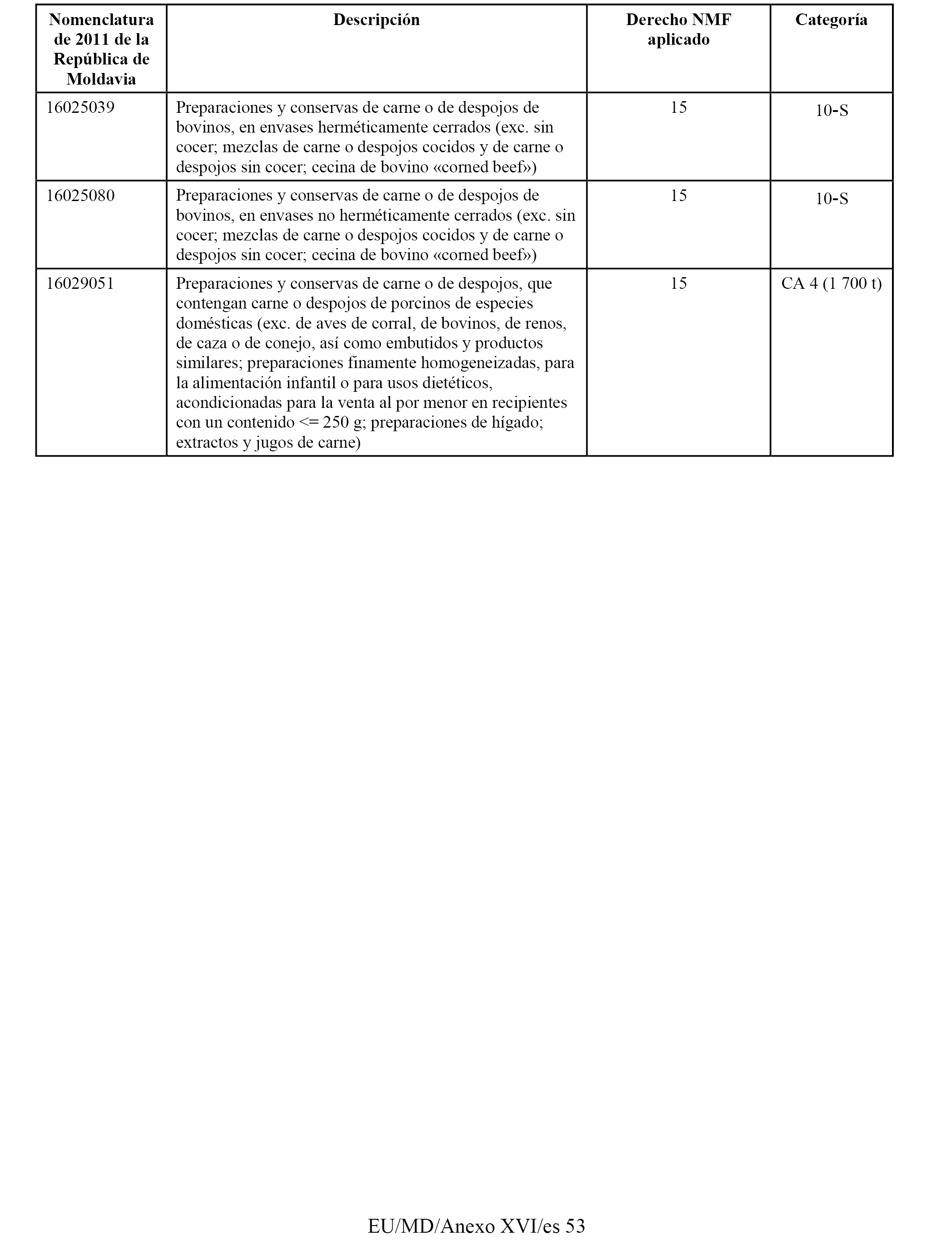 | Nomenclatura de 2011 de la República de Moldavia | Descripción | Derecho NMF aplicado | Categoría |
|---|---|---|---|
| 16025039 | Preparaciones y conservas de carne o de despojos de bovinos, en envases herméticamente cerrados (exc. sin cocer; mezclas de carne o despojos cocidos y de carne o despojos sin cocer; cecina de bovino «corned beef») | 15 | 10-S |
| 16025080 | Preparaciones y conservas de carne o de despojos de bovinos, en envases no herméticamente cerrados (exc. sin cocer; mezclas de carne o despojos cocidos y de carne o despojos sin cocer; cecina de bovino «corned beef») | 15 | 10-S |
| 16029051 | Preparaciones y conservas de carne o de despojos, que contengan carne o despojos de porcinos de especies domésticas (exc. de aves de corral, de bovinos, de renos, de caza o de conejo, así como embutidos y productos similares; preparaciones finamente homogeneizadas, para la alimentación infantil o para usos dietéticos, acondicionadas para la venta al por menor en recipientes con un contenido <= 250 g; preparaciones de hígado; extractos y jugos de carne) | 15 | CA 4 (1 700 t) |

EU/MD/Anexo XVI/es 53